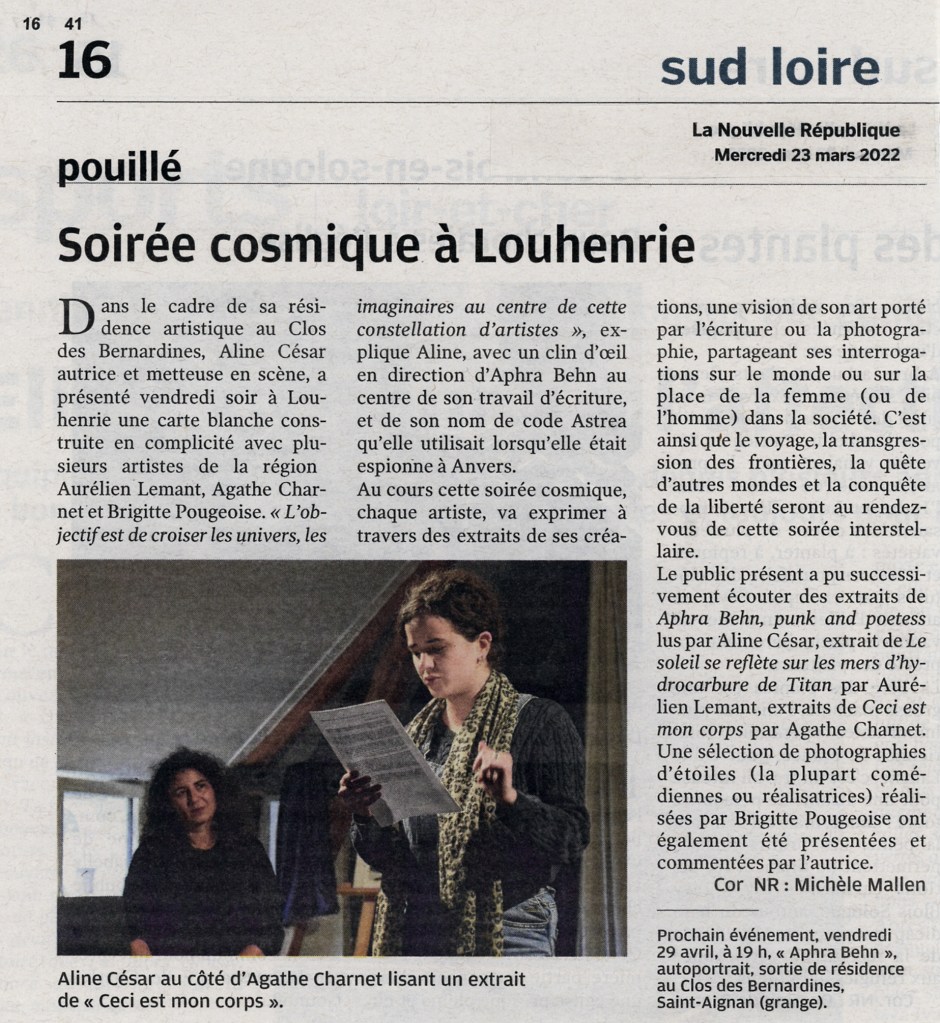 16 41

16

sud loire

La Nouvelle République
Mercredi 23 mars 2022

pouillé

Soirée cosmique à Louhenrie

Dans le cadre de sa résidence artistique au Clos des Bernardines, Aline César autrice et metteuse en scène, a présenté vendredi soir à Louhenrie une carte blanche construite en complicité avec plusieurs artistes de la région Aurélien Lemant, Agathe Charnet et Brigitte Pougeoise. « L'objectif est de croiser les univers, les imaginaires au centre de cette constellation d'artistes », explique Aline, avec un clin d'œil en direction d'Aphra Behn au centre de son travail d'écriture, et de son nom de code Astrea qu'elle utilisait lorsqu'elle était espionne à Anvers.

Au cours cette soirée cosmique, chaque artiste, va exprimer à travers des extraits de ses créations, une vision de son art porté par l'écriture ou la photographie, partageant ses interrogations sur le monde ou sur la place de la femme (ou de l'homme) dans la société. C'est ainsi que le voyage, la transgression des frontières, la quête d'autres mondes et la conquête de la liberté seront au rendez-vous de cette soirée interstellaire.

Le public présent a pu successivement écouter des extraits de Aphra Behn, punk and poetess lus par Aline César, extrait de Le soleil se reflète sur les mers d'hydrocarbure de Titan par Aurélien Lemant, extraits de Ceci est mon corps par Agathe Charnet. Une sélection de photographies d'étoiles (la plupart comédiennes ou réalisatrices) réalisées par Brigitte Pougeoise ont également été présentées et commentées par l'autrice.

Cor NR : Michèle Mallen

Prochain événement, vendredi 29 avril, à 19 h, « Aphra Behn », autoportrait, sortie de résidence au Clos des Bernardines, Saint-Aignan (grange).

Aline César au côté d'Agathe Charnet lisant un extrait de « Ceci est mon corps ».